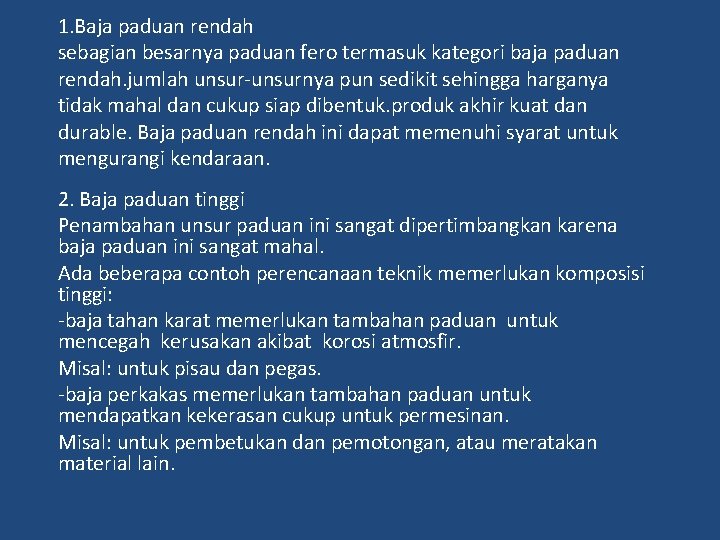 1.Baja paduan rendah
sebagian besarnya paduan fero termasuk kategori baja paduan rendah.jumlah unsur-unsurnya pun sedikit sehingga harganya tidak mahal dan cukup siap dibentuk.produk akhir kuat dan durable. Baja paduan rendah ini dapat memenuhi syarat untuk mengurangi kendaraan.

2. Baja paduan tinggi
Penambahan unsur paduan ini sangat dipertimbangkan karena baja paduan ini sangat mahal.

Ada beberapa contoh perencanaan teknik memerlukan komposisi tinggi:

-baja tahan karat memerlukan tambahan paduan untuk mencegah kerusakan akibat korosi atmosfir.

Misal: untuk pisau dan pegas.

-baja perkakas memerlukan tambahan paduan untuk mendapatkan kekerasan cukup untuk permesinan.

Misal: untuk pembetukan dan pemotongan, atau meratakan material lain.